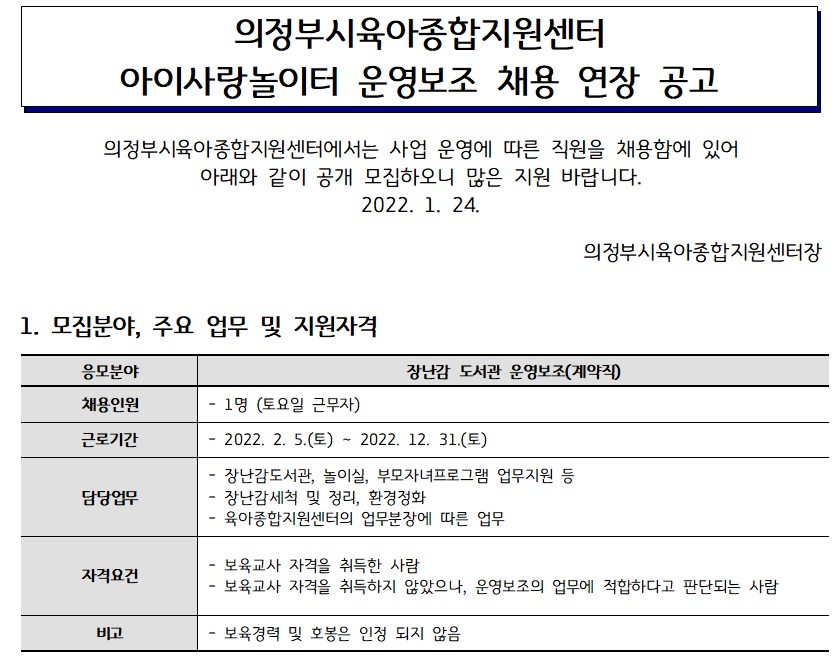 의정부시육아종합지원센터
아이사랑놀이터 운영보조 채용 연장 공고

의정부시육아종합지원센터에서는 사업 운영에 따른 직원을 채용함에 있어 아래와 같이 공개 모집하오니 많은 지원 바랍니다.

2022. 1. 24.

의정부시육아종합지원센터장

1. 모집분야, 주요 업무 및 지원자격

| 응모분야 | 장난감 도서관 운영보조(계약직) |
|---|---|
| 채용인원 | - 1명 (토요일 근무자) |
| 근로기간 | - 2022. 2. 5.(토) ~ 2022. 12. 31.(토) |
| 담당업무 | - 장난감도서관, 놀이실, 부모자녀프로그램 업무지원 등<br>- 장난감세척 및 정리, 환경정화<br>- 육아종합지원센터의 업무분장에 따른 업무 |
| 자격요건 | - 보육교사 자격을 취득한 사람<br>- 보육교사 자격을 취득하지 않았으나, 운영보조의 업무에 적합하다고 판단되는 사람 |
| 비고 | - 보육경력 및 호봉은 인정 되지 않음 |